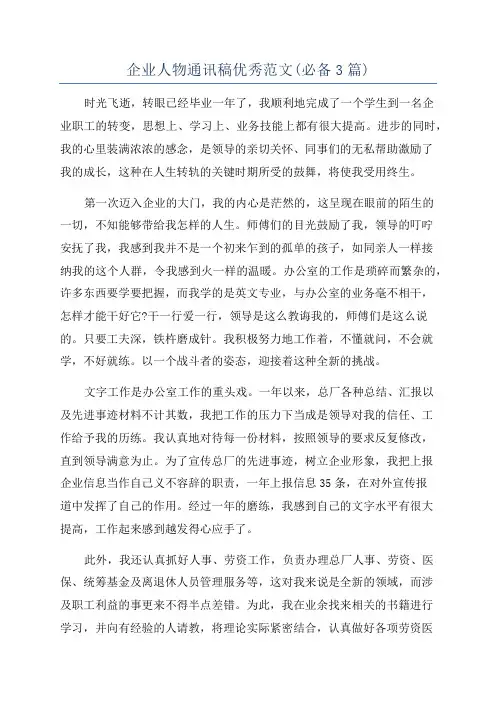 企业人物通讯稿优秀范文(必备3篇)

时光飞逝，转眼已经毕业一年了，我顺利地完成了一个学生到一名企业职工的转变，思想上、学习上、业务技能上都有很大提高。进步的同时，我的心里装满浓浓的感念，是领导的亲切关怀、同事们的无私帮助激励了我的成长，这种在人生转轨的关键时期所受的鼓舞，将使我受用终生。

第一次迈入企业的大门，我的内心是茫然的，这呈现在眼前的陌生的一切，不知能够带给我怎样的人生。师傅们的目光鼓励了我，领导的叮咛安抚了我，我感到我并不是一个初来乍到的孤单的孩子，如同亲人一样接纳我的这个人群，令我感到火一样的温暖。办公室的工作是琐碎而繁杂的，许多东西要学要把握，而我学的是英文专业，与办公室的业务毫不相干，怎样才能干好它?干一行爱一行，领导是这么教诲我的，师傅们是这么说的。只要工夫深，铁杵磨成针。我积极努力地工作着，不懂就问，不会就学，不好就练。以一个战斗者的姿态，迎接着这种全新的挑战。

文字工作是办公室工作的重头戏。一年以来，总厂各种总结、汇报以及先进事迹材料不计其数，我把工作的压力下当成是领导对我的信任、工作给予我的历练。我认真地对待每一份材料，按照领导的要求反复修改，直到领导满意为止。为了宣传总厂的先进事迹，树立企业形象，我把上报企业信息当作自己义不容辞的职责，一年上报信息35条，在对外宣传报道中发挥了自己的作用。经过一年的磨练，我感到自己的文字水平有很大提高，工作起来感到越发得心应手了。

此外，我还认真抓好人事、劳资工作，负责办理总厂人事、劳资、医保、统筹基金及离退休人员管理服务等，这对我来说是全新的领域，而涉及职工利益的事更来不得半点差错。为此，我在业余找来相关的书籍进行学习，并向有经验的人请教，将理论实际紧密结合，认真做好各项劳资医